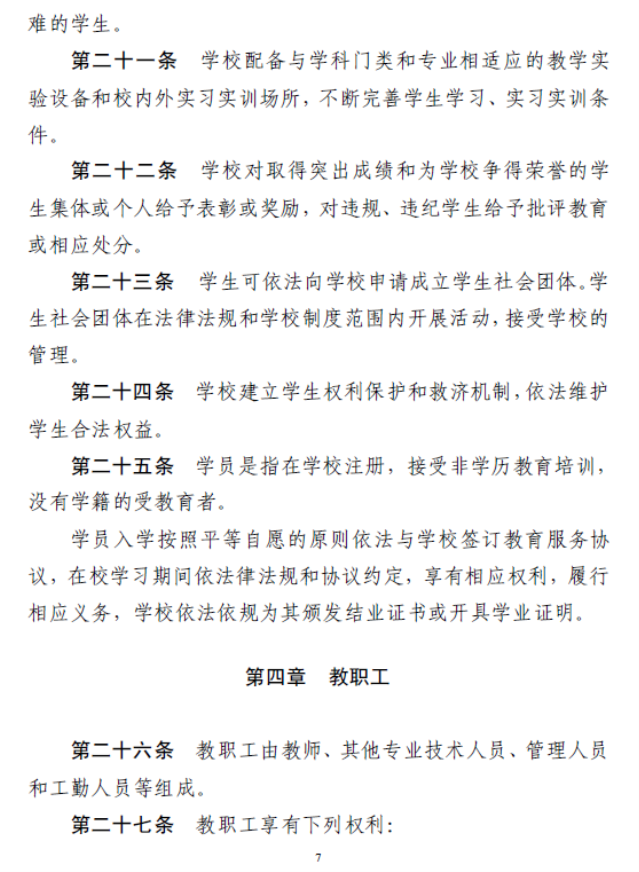 难的学生。

第二十一条 学校配备与学科门类和专业相适应的教学实验设备和校内外实习实训场所，不断完善学生学习、实习实训条件。

第二十二条 学校对取得突出成绩和为学校争得荣誉的学生集体或个人给予表彰或奖励，对违规、违纪学生给予批评教育或相应处分。

第二十三条 学生可依法向学校申请成立学生社会团体。学生社会团体在法律法规和学校制度范围内开展活动，接受学校的管理。

第二十四条 学校建立学生权利保护和救济机制，依法维护学生合法权益。

第二十五条 学员是指在学校注册，接受非学历教育培训，没有学籍的受教育者。

学员入学按照平等自愿的原则依法与学校签订教育服务协议，在校学习期间依法律法规和协议约定，享有相应权利，履行相应义务，学校依法依规为其颁发结业证书或开具学业证明。

第四章 教职工

第二十六条 教职工由教师、其他专业技术人员、管理人员和工勤人员等组成。

第二十七条 教职工享有下列权利：

7